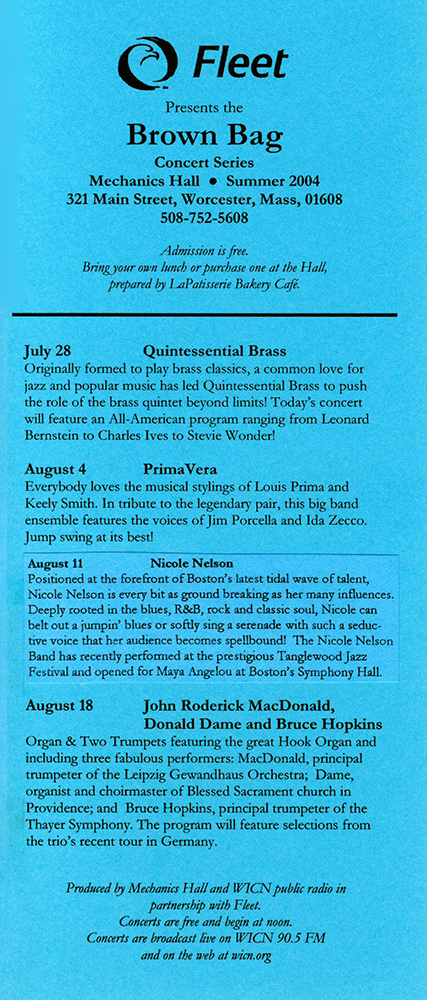 Fleet

Presents the

Brown Bag

Concert Series

Mechanics Hall • Summer 2004

321 Main Street, Worcester, Mass, 01608

508-752-5608

Admission is free. Bring your own lunch or purchase one at the Hall, prepared by LaPatisserie Bakery Café.

July 28 Quintessential Brass

Originally formed to play brass classics, a common love for jazz and popular music has led Quintessential Brass to push the role of the brass quintet beyond limits! Today's concert will feature an All-American program ranging from Leonard Bernstein to Charles Ives to Stevie Wonder!

August 4 PrimaVera

Everybody loves the musical stylings of Louis Prima and Keely Smith. In tribute to the legendary pair, this big band ensemble features the voices of Jim Porcella and Ida Zecco. Jump swing at its best!

August 11 Nicole Nelson

Positioned at the forefront of Boston's latest tidal wave of talent, Nicole Nelson is every bit as ground breaking as her many influences. Deeply rooted in the blues, R&B, rock and classic soul, Nicole can belt out a jumpin' blues or softly sing a serenade with such a seductive voice that her audience becomes spellbound! The Nicole Nelson Band has recently performed at the prestigious Tanglewood Jazz Festival and opened for Maya Angelou at Boston's Symphony Hall.

August 18 John Roderick MacDonald, Donald Dame and Bruce Hopkins

Organ & Two Trumpets featuring the great Hook Organ and including three fabulous performers: MacDonald, principal trumpeter of the Leipzig Gewandhaus Orchestra; Dame, organist and choirmaster of Blessed Sacrament church in Providence; and Bruce Hopkins, principal trumpeter of the Thayer Symphony. The program will feature selections from the trio's recent tour in Germany.

Produced by Mechanics Hall and WICN public radio in partnership with Fleet.
Concerts are free and begin at noon.
Concerts are broadcast live on WICN 90.5 FM and on the web at wicn.org